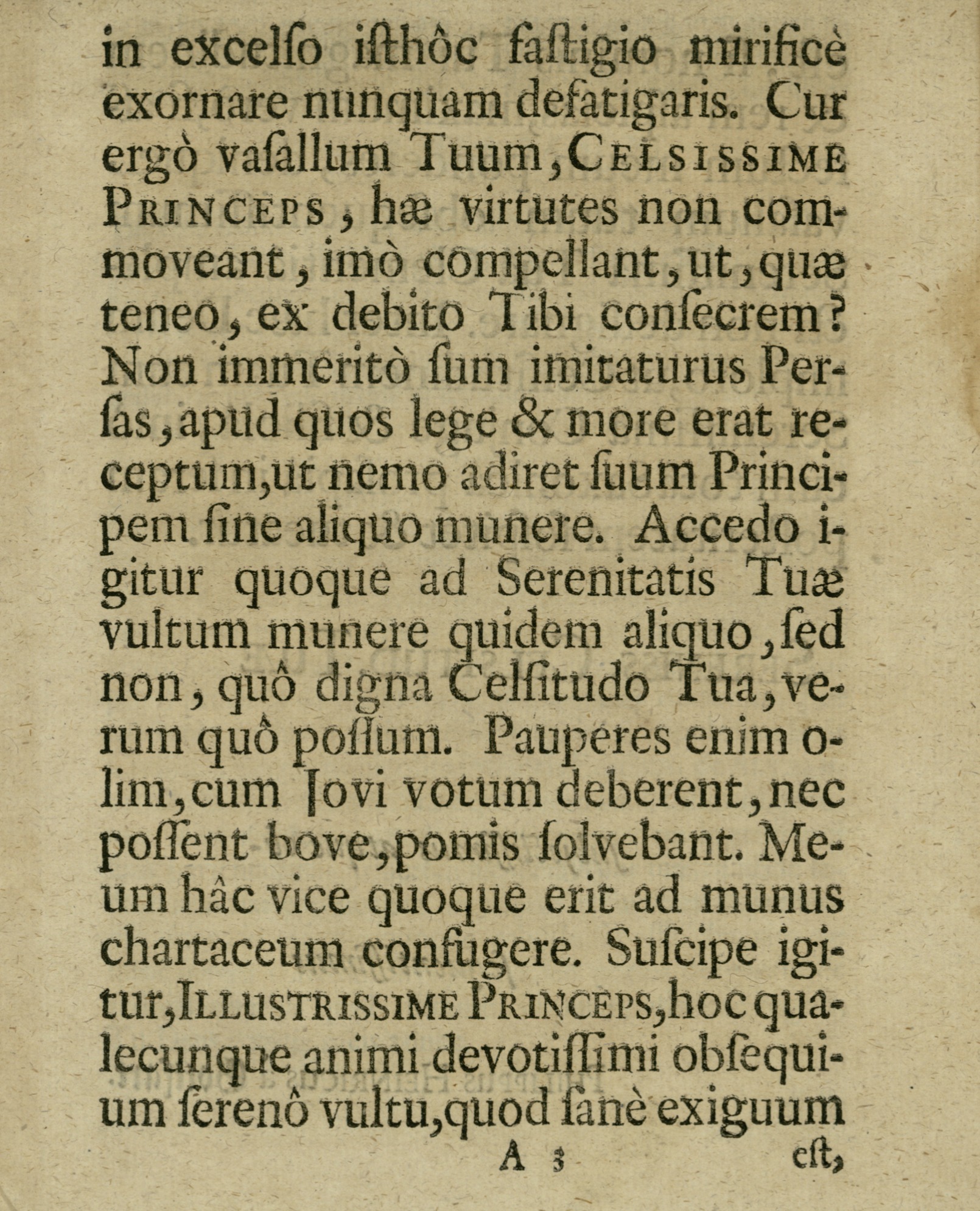 in excelſo iſthôc faſtigio mirificè exornare nunquam defatigaris. Cur ergò vaſallum Tuum, CELSISSIME PRINCEPS, hæ virtutes non commoveant, imò compellant, ut, quæ teneo, ex debito Tibi conſecrem? Non immeritò ſum imitaturus Perſas, apud quos lege & more erat receptum, ut nemo adiret ſuum Principem ſine aliquo munere. Accedo igitur quoque ad Serenitatis Tuæ vultum munere quidem aliquo, ſed non, quô digna Celſitudo Tua, verum quô poſſum. Pauperes enim olim, cum Jovi votum deberent, nec poſſent bove, pomis ſolvebant. Meum hâc vice quoque erit ad munus chartaceum confugere. Suſcipe igitur, ILLUSTRISSIME PRINCEPS, hoc qualecunque animi devotiſſimi obſequium ſerenô vultu, quod ſanè exiguum

A 3 eſt,